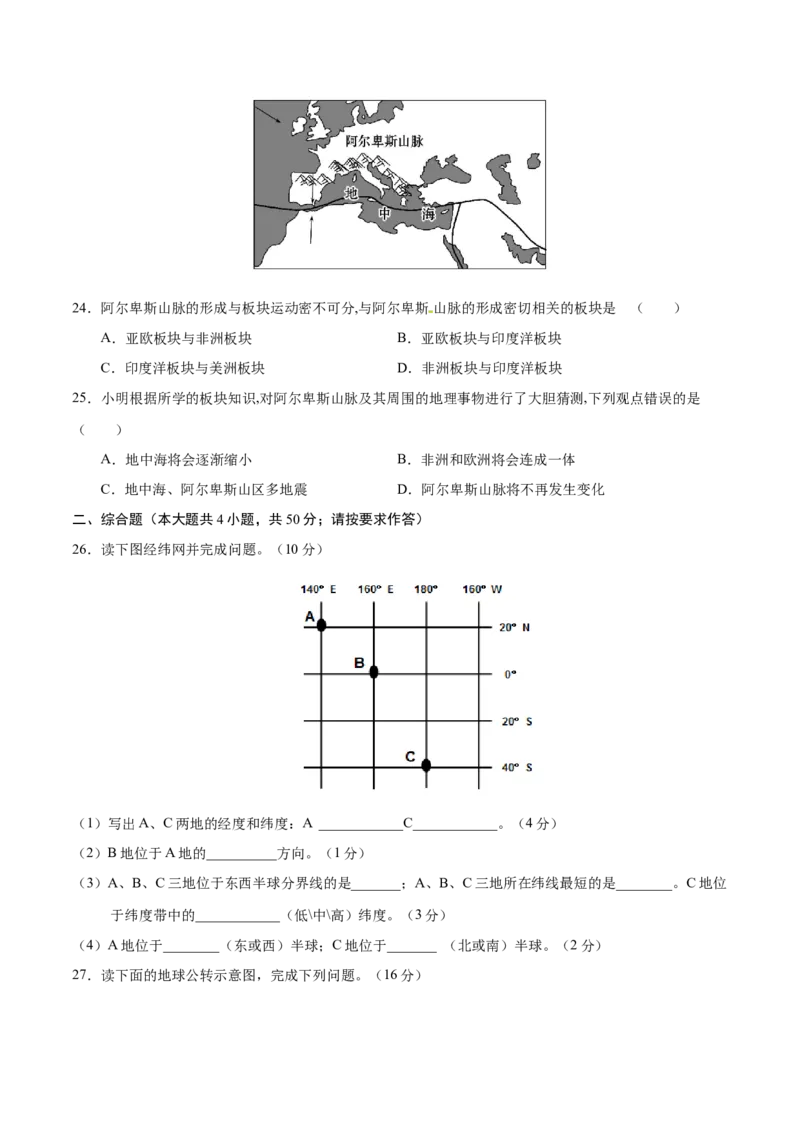 阿尔卑斯山脉

地

中

海

24．阿尔卑斯山脉的形成与板块运动密不可分,与阿尔卑斯山脉的形成密切相关的板块是 （ ）

A．亚欧板块与非洲板块 B．亚欧板块与印度洋板块

C．印度洋板块与美洲板块 D．非洲板块与印度洋板块

25．小明根据所学的板块知识,对阿尔卑斯山脉及其周围的地理事物进行了大胆猜测,下列观点错误的是 （ ）

A．地中海将会逐渐缩小 B．非洲和欧洲将会连成一体

C．地中海、阿尔卑斯山区多地震 D．阿尔卑斯山脉将不再发生变化

二、综合题（本大题共 4 小题，共 50 分；请按要求作答）

26．读下图经纬网并完成问题。（10 分）

140° E 160° E 180° 160° W

A

20° N

B

0°

20° S

C

40° S

（1）写出 A、C 两地的经度和纬度：A ____________C____________。（4 分）

（2）B 地位于 A 地的__________方向。（1 分）

（3）A、B、C 三地位于东西半球分界线的是_______；A、B、C 三地所在纬线最短的是________。C 地位于纬度带中的____________（低\中\高）纬度。（3 分）

（4）A 地位于________（东或西）半球；C 地位于_______ （北或南）半球。（2 分）

27．读下面的地球公转示意图，完成下列问题。（16 分）